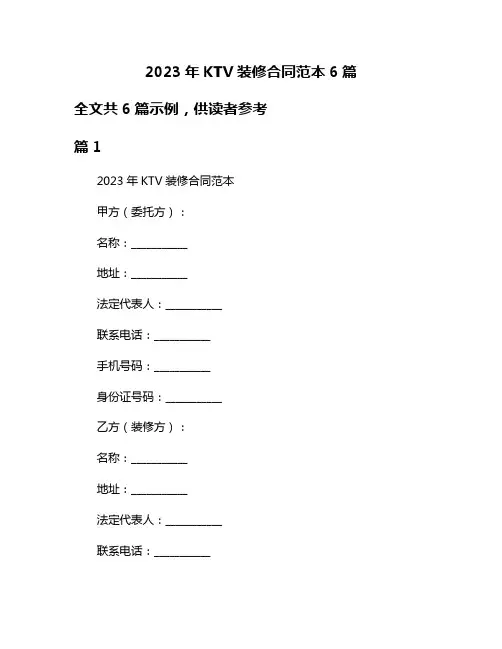 2023 年 KTV 装修合同范本 6 篇

全文共 6 篇示例，供读者参考

篇 1

2023 年 KTV 装修合同范本

甲方（委托方）：

名称：__________

地址：__________

法定代表人：__________

联系电话：__________

手机号码：__________

身份证号码：__________

乙方（装修方）：

名称：__________

地址：__________

法定代表人：__________

联系电话：__________